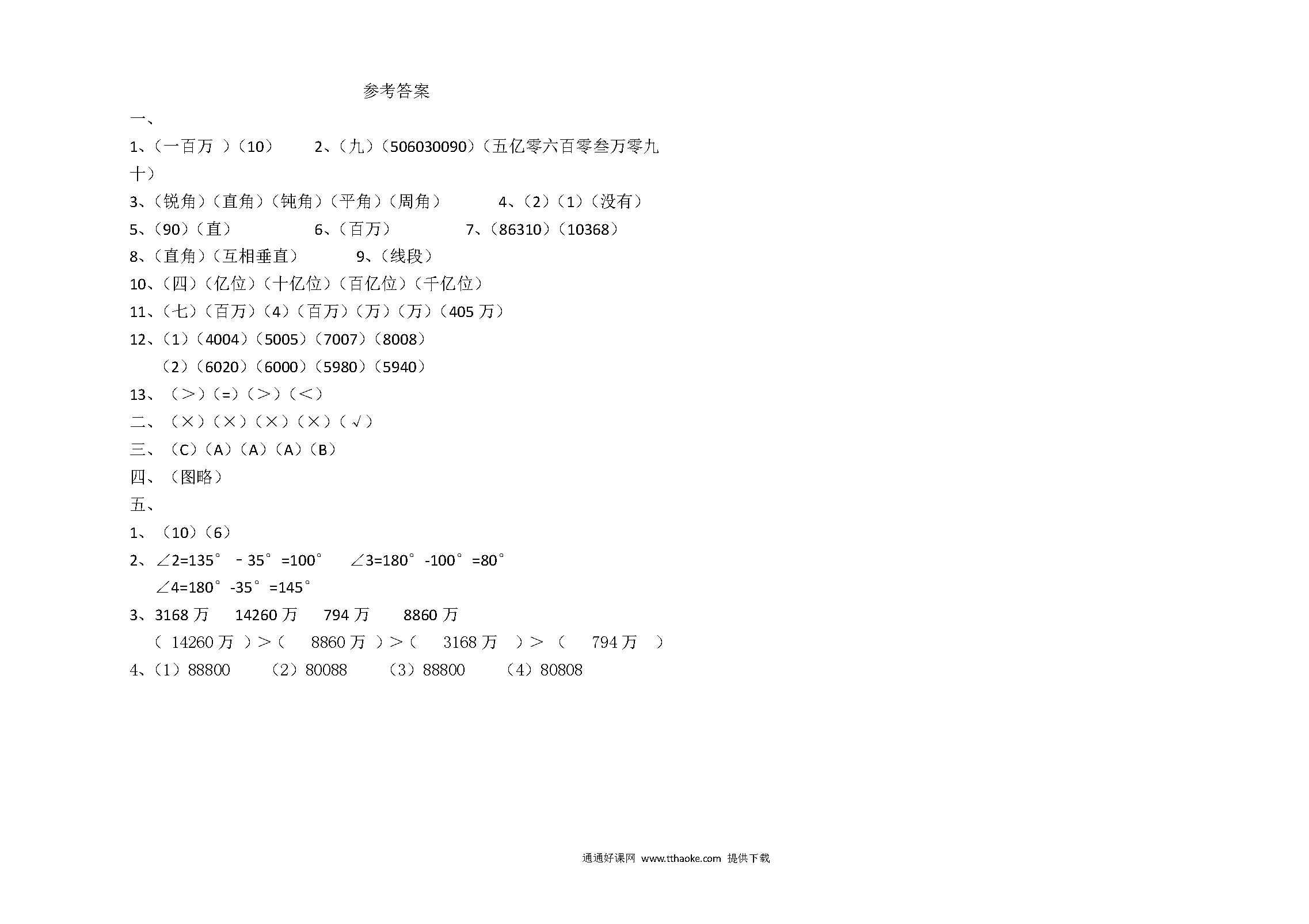 参考答案

一、

1、（一百万 ）（10）　2、（九）（506030090）（五亿零六百零叁万零九十）

3、（锐角）（直角）（钝角）（平角）（周角）　4、（2）（1）（没有）

5、（90）（直）　6、（百万）　7、（86310）（10368）

8、（直角）（互相垂直）　9、（线段）

10、（四）（亿位）（十亿位）（百亿位）（千亿位）

11、（七）（百万）（4）（百万）（万）（万）（405 万）

12、（1）（4004）（5005）（7007）（8008）

（2）（6020）（6000）（5980）（5940）

13、（>）（=）（>）（<）

二、（×）（×）（×）（×）（√）

三、（C）（A）（A）（A）（B）

四、（图略）

五、

1、（10）（6）

2、$\angle 2=135^\circ-35^\circ=100^\circ$　$\angle 3=180^\circ-100^\circ=80^\circ$

$\angle 4=180^\circ-35^\circ=145^\circ$

3、3168 万　14260 万　794 万　8860 万

（ 14260 万 ）>（ 8860 万 ）>（ 3168 万 ）>（ 794 万 ）

4、（1）88800　（2）80088　（3）88800　（4）80808

通通好课网 www.tthaoke.com 提供下载